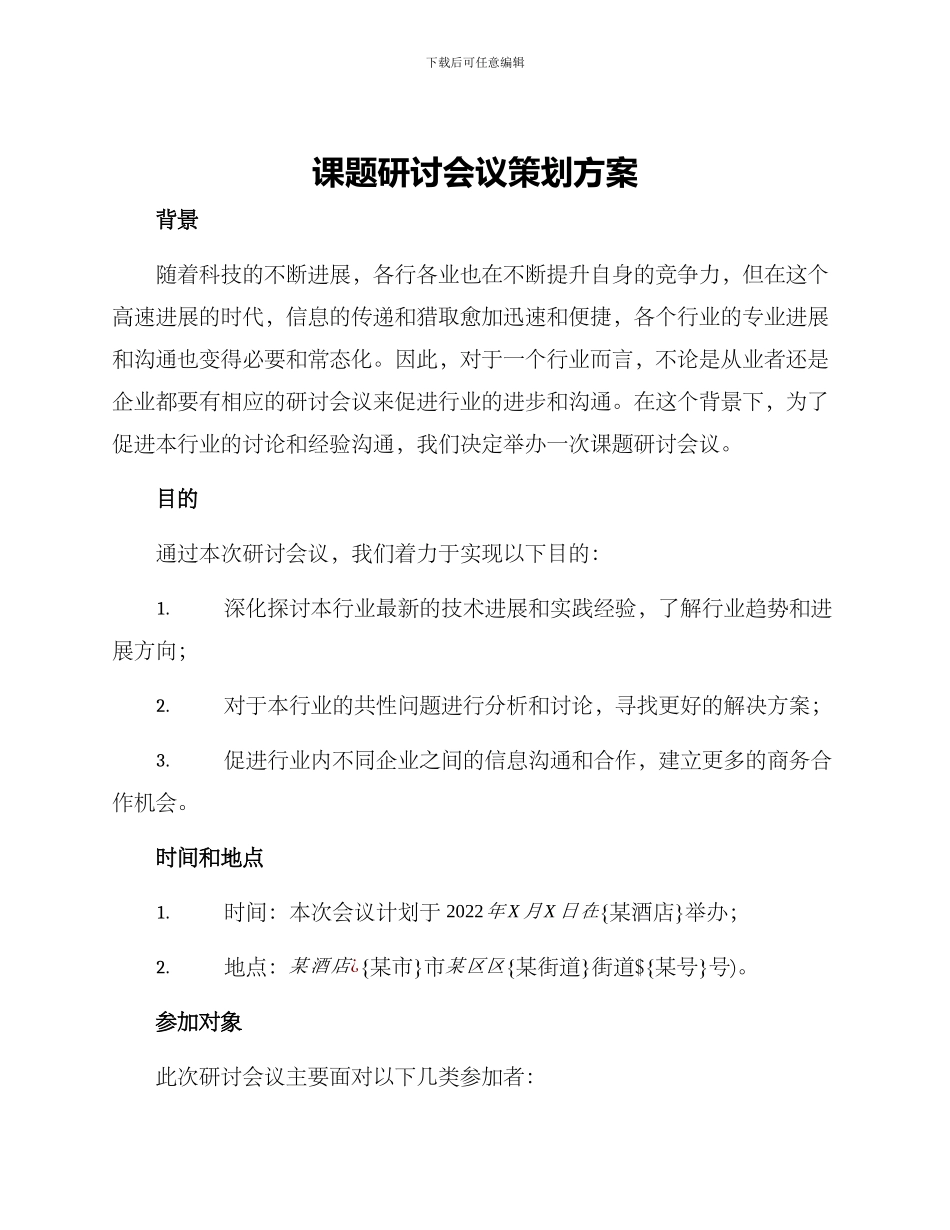 下载后可任意编辑

课题研讨会议策划方案

背景

随着科技的不断进展，各行各业也在不断提升自身的竞争力，但在这个高速进展的时代，信息的传递和猎取愈加迅速和便捷，各个行业的专业进展和沟通也变得必要和常态化。因此，对于一个行业而言，不论是从业者还是企业都要有相应的研讨会议来促进行业的进步和沟通。在这个背景下，为了促进本行业的讨论和经验沟通，我们决定举办一次课题研讨会议。

目的

通过本次研讨会议，我们着力于实现以下目的：

1. 深化探讨本行业最新的技术进展和实践经验，了解行业趋势和进展方向；

2. 对于本行业的共性问题进行分析和讨论，寻找更好的解决方案；

3. 促进行业内不同企业之间的信息沟通和合作，建立更多的商务合作机会。

时间和地点

1. 时间：本次会议计划于 2022 年 X 月 X 日在{某酒店}举办；

2. 地点：某酒店¿{某市}市某区区{某街道}街道${某号}号)。

参加对象

此次研讨会议主要面对以下几类参加者：